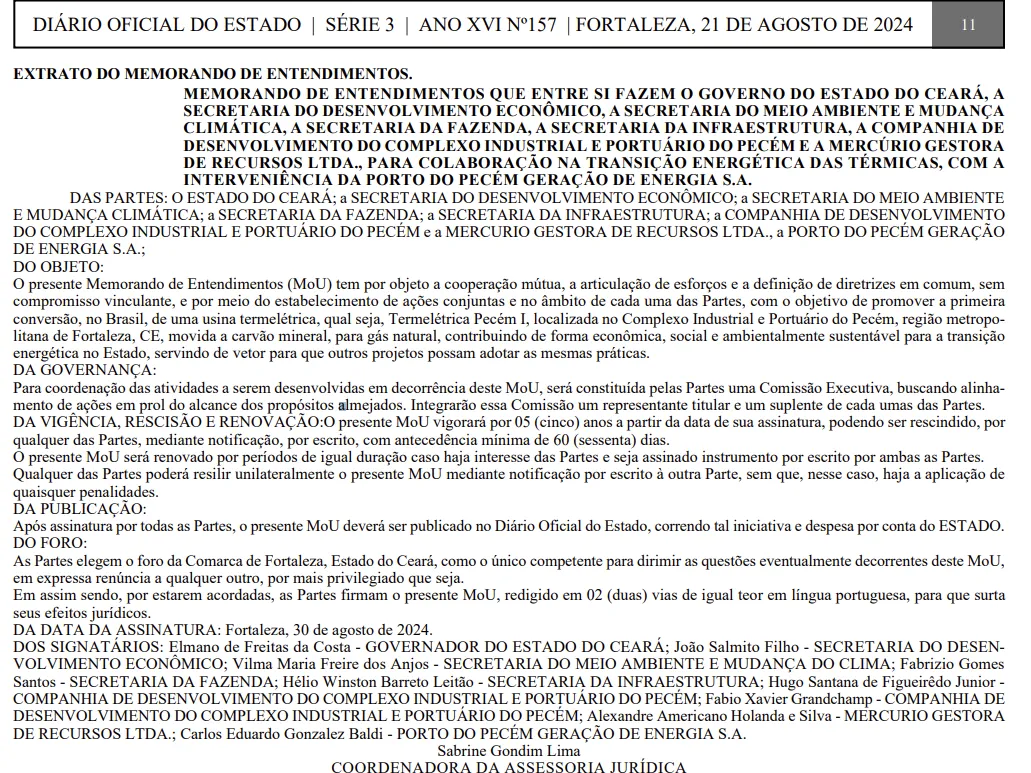 DIÁRIO OFICIAL DO ESTADO | SÉRIE 3 | ANO XVI Nº157 | FORTALEZA, 21 DE AGOSTO DE 2024 11

EXTRATO DO MEMORANDO DE ENTENDIMENTOS.

MEMORANDO DE ENTENDIMENTOS QUE ENTRE SI FAZEM O GOVERNO DO ESTADO DO CEARÁ, A SECRETARIA DO DESENVOLVIMENTO ECONÔMICO, A SECRETARIA DO MEIO AMBIENTE E MUDANÇA CLIMÁTICA, A SECRETARIA DA FAZENDA, A SECRETARIA DA INFRAESTRUTURA, A COMPANHIA DE DESENVOLVIMENTO DO COMPLEXO INDUSTRIAL E PORTUÁRIO DO PECÉM E A MERCÚRIO GESTORA DE RECURSOS LTDA., PARA COLABORAÇÃO NA TRANSIÇÃO ENERGÉTICA DAS TÉRMICAS, COM A INTERVENIÊNCIA DA PORTO DO PECÉM GERAÇÃO DE ENERGIA S.A.

DAS PARTES: O ESTADO DO CEARÁ; a SECRETARIA DO DESENVOLVIMENTO ECONÔMICO; a SECRETARIA DO MEIO AMBIENTE E MUDANÇA CLIMÁTICA; a SECRETARIA DA FAZENDA; a SECRETARIA DA INFRAESTRUTURA; a COMPANHIA DE DESENVOLVIMENTO DO COMPLEXO INDUSTRIAL E PORTUÁRIO DO PECÉM e a MERCURIO GESTORA DE RECURSOS LTDA., a PORTO DO PECÉM GERAÇÃO DE ENERGIA S.A.;
DO OBJETO:
O presente Memorando de Entendimentos (MoU) tem por objeto a cooperação mútua, a articulação de esforços e a definição de diretrizes em comum, sem compromisso vinculante, e por meio do estabelecimento de ações conjuntas e no âmbito de cada uma das Partes, com o objetivo de promover a primeira conversão, no Brasil, de uma usina termelétrica, qual seja, Termelétrica Pecém I, localizada no Complexo Industrial e Portuário do Pecém, região metropolitana de Fortaleza, CE, movida a carvão mineral, para gás natural, contribuindo de forma econômica, social e ambientalmente sustentável para a transição energética no Estado, servindo de vetor para que outros projetos possam adotar as mesmas práticas.
DA GOVERNANÇA:
Para coordenação das atividades a serem desenvolvidas em decorrência deste MoU, será constituída pelas Partes uma Comissão Executiva, buscando alinhamento de ações em prol do alcance dos propósitos almejados. Integrarão essa Comissão um representante titular e um suplente de cada umas das Partes.
DA VIGÊNCIA, RESCISÃO E RENOVAÇÃO:O presente MoU vigorará por 05 (cinco) anos a partir da data de sua assinatura, podendo ser rescindido, por qualquer das Partes, mediante notificação, por escrito, com antecedência mínima de 60 (sessenta) dias.
O presente MoU será renovado por períodos de igual duração caso haja interesse das Partes e seja assinado instrumento por escrito por ambas as Partes.
Qualquer das Partes poderá resilir unilateralmente o presente MoU mediante notificação por escrito à outra Parte, sem que, nesse caso, haja a aplicação de quaisquer penalidades.
DA PUBLICAÇÃO:
Após assinatura por todas as Partes, o presente MoU deverá ser publicado no Diário Oficial do Estado, correndo tal iniciativa e despesa por conta do ESTADO.
DO FORO:
As Partes elegem o foro da Comarca de Fortaleza, Estado do Ceará, como o único competente para dirimir as questões eventualmente decorrentes deste MoU, em expressa renúncia a qualquer outro, por mais privilegiado que seja.
Em assim sendo, por estarem acordadas, as Partes firmam o presente MoU, redigido em 02 (duas) vias de igual teor em língua portuguesa, para que surta seus efeitos jurídicos.
DA DATA DA ASSINATURA: Fortaleza, 30 de agosto de 2024.
DOS SIGNATÁRIOS: Elmano de Freitas da Costa - GOVERNADOR DO ESTADO DO CEARÁ; João Salmito Filho - SECRETARIA DO DESENVOLVIMENTO ECONÔMICO; Vilma Maria Freire dos Anjos - SECRETARIA DO MEIO AMBIENTE E MUDANÇA DO CLIMA; Fabrizio Gomes Santos - SECRETARIA DA FAZENDA; Hélio Winston Barreto Leitão - SECRETARIA DA INFRAESTRUTURA; Hugo Santana de Figueirêdo Junior - COMPANHIA DE DESENVOLVIMENTO DO COMPLEXO INDUSTRIAL E PORTUÁRIO DO PECÉM; Fabio Xavier Grandchamp - COMPANHIA DE DESENVOLVIMENTO DO COMPLEXO INDUSTRIAL E PORTUÁRIO DO PECÉM; Alexandre Americano Holanda e Silva - MERCURIO GESTORA DE RECURSOS LTDA.; Carlos Eduardo Gonzalez Baldi - PORTO DO PECÉM GERAÇÃO DE ENERGIA S.A.
Sabrine Gondim Lima
COORDENADORA DA ASSESSORIA JURÍDICA